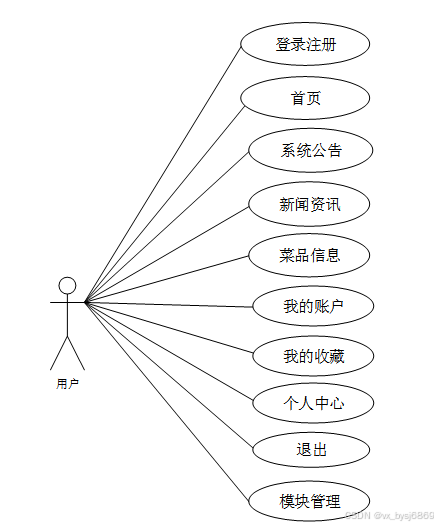 登录注册

首页

系统公告

新闻资讯

菜品信息

我的账户

我的收藏

个人中心

退出

模块管理

用户

CSDN @vx_bysj6869